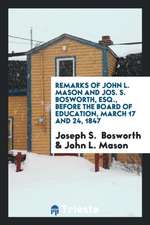 REMARKS OF JOHN L. MASON AND JOS. S. BOSWORTH, ESQ., BEFORE THE BOARD OF EDUCATION, MARCH 17 AND 24, 1847

Joseph S. Bosworth & John L. Mason

Trieste